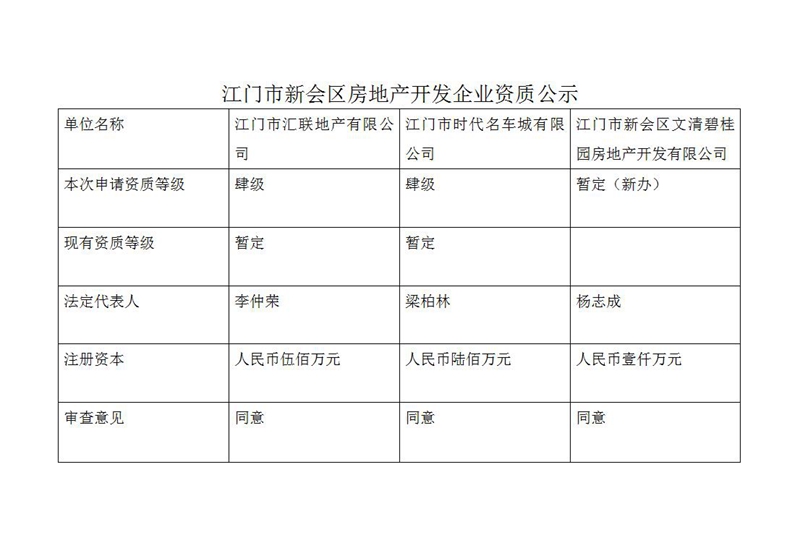 江门市新会区房地产开发企业资质公示

| 单位名称 | 江门市汇联地产有限公司 | 江门市时代名车城有限公司 | 江门市新会区文清碧桂园房地产开发有限公司 |
|---|---|---|---|
| 本次申请资质等级 | 肆级 | 肆级 | 暂定（新办） |
| 现有资质等级 | 暂定 | 暂定 | |
| 法定代表人 | 李仲荣 | 梁柏林 | 杨志成 |
| 注册资本 | 人民币伍佰万元 | 人民币陆佰万元 | 人民币壹仟万元 |
| 审查意见 | 同意 | 同意 | 同意 |